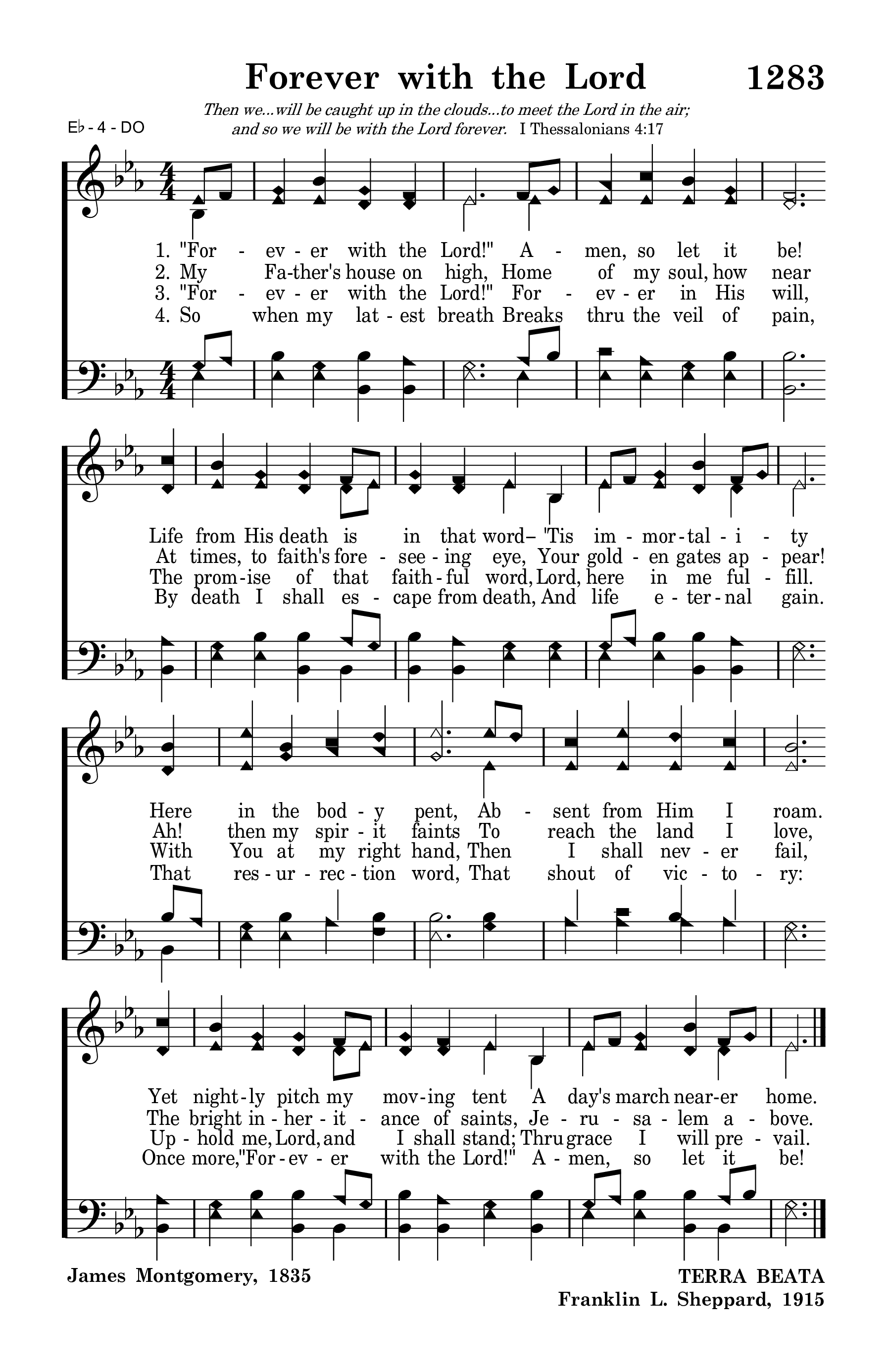 Forever with the Lord 1283

Then we...will be caught up in the clouds...to meet the Lord in the air; and so we will be with the Lord forever. I Thessalonians 4:17

E♭ - 4 - DO

1. "For - ev - er with the Lord!" A - men, so let it be!
2. My Fa-ther's house on high, Home of my soul, how near
3. "For - ev - er with the Lord!" For - ev - er in His will,
4. So when my lat - est breath Breaks thru the veil of pain,

Life from His death is in that word– 'Tis im - mor - tal - i - ty
At times, to faith's fore - see - ing eye, Your gold - en gates ap - pear!
The prom - ise of that faith - ful word, Lord, here in me ful - fill.
By death I shall es - cape from death, And life e - ter - nal gain.

Here in the bod - y pent, Ab - sent from Him I roam.
Ah! then my spir - it faints To reach the land I love,
With You at my right hand, Then I shall nev - er fail,
That res - ur - rec - tion word, That shout of vic - to - ry:

Yet night - ly pitch my mov - ing tent A day's march near - er home.
The bright in - her - it - ance of saints, Je - ru - sa - lem a - bove.
Up - hold me, Lord, and I shall stand; Thru grace I will pre - vail.
Once more, "For - ev - er with the Lord!" A - men, so let it be!

James Montgomery, 1835

TERRA BEATA
Franklin L. Sheppard, 1915